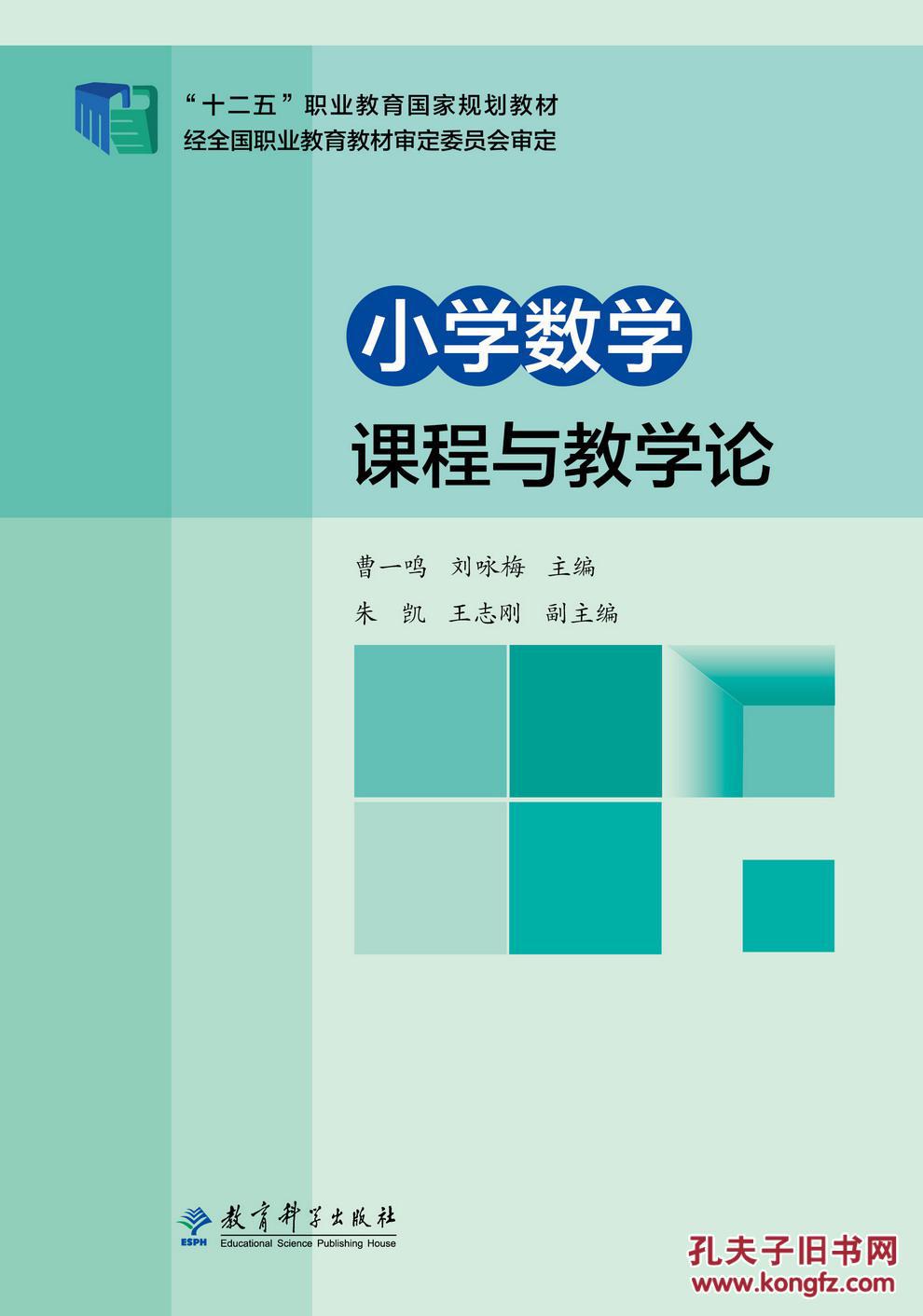 “十二五”职业教育国家规划教材
经全国职业教育教材审定委员会审定

小学数学
课程与教学论

曹一鸣　刘咏梅　主编
朱　凯　王志刚　副主编

ESPH
教育科学出版社
Educational Science Publishing House

孔夫子旧书网
www.kongfz.com